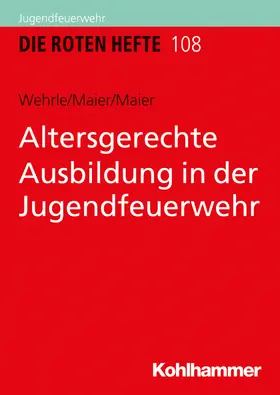 Jugendfeuerwehr

DIE ROTEN HEFTE 108

Wehrle/Maier/Maier

Altersgerechte Ausbildung in der Jugendfeuerwehr

Kohlhammer